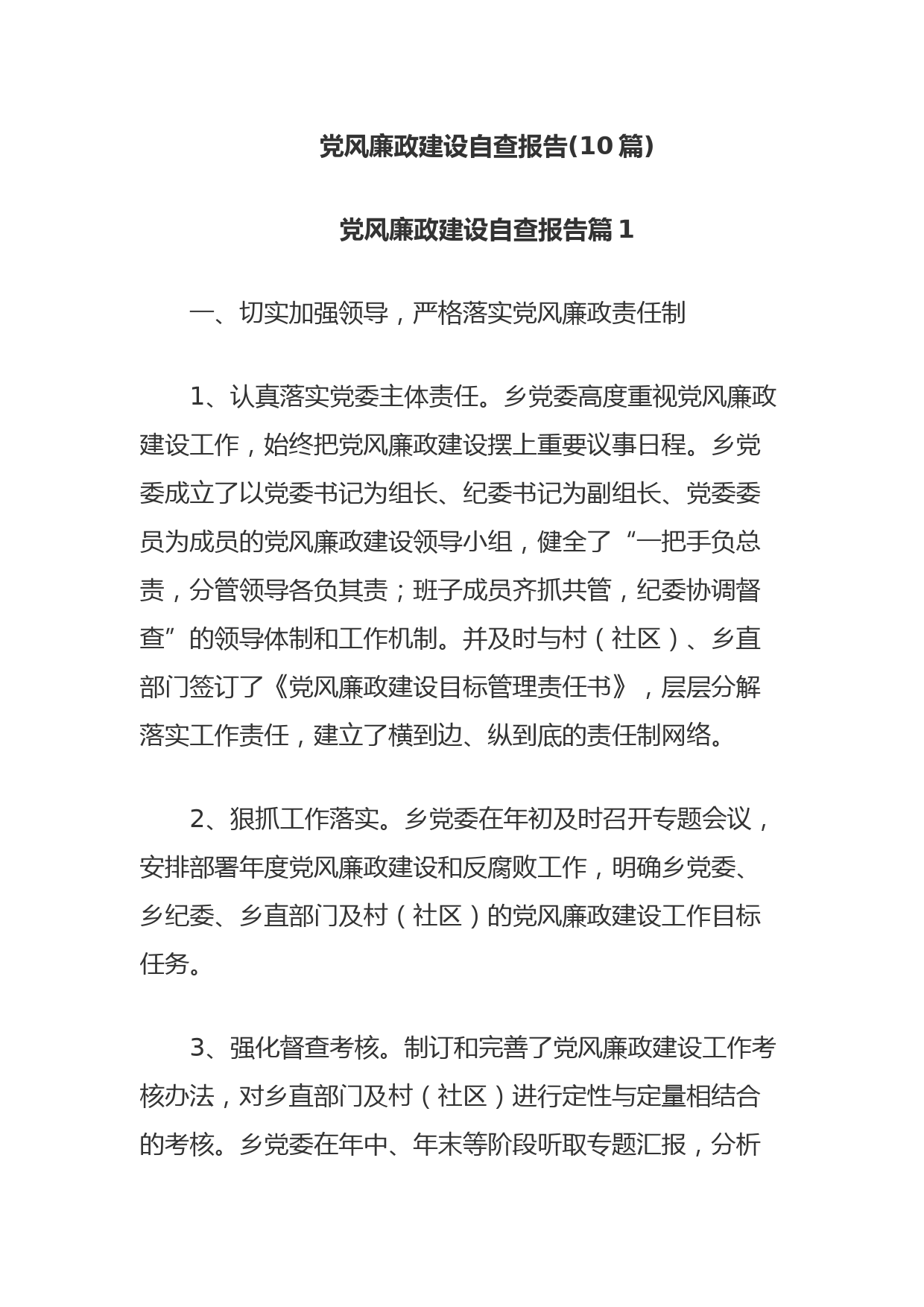 党风廉政建设自查报告(10篇)

党风廉政建设自查报告篇1

一、切实加强领导，严格落实党风廉政责任制

1、认真落实党委主体责任。乡党委高度重视党风廉政建设工作，始终把党风廉政建设摆上重要议事日程。乡党委成立了以党委书记为组长、纪委书记为副组长、党委委员为成员的党风廉政建设领导小组，健全了“一把手负总责，分管领导各负其责；班子成员齐抓共管，纪委协调督查”的领导体制和工作机制。并及时与村（社区）、乡直部门签订了《党风廉政建设目标管理责任书》，层层分解落实工作责任，建立了横到边、纵到底的责任制网络。

2、狠抓工作落实。乡党委在年初及时召开专题会议，安排部署年度党风廉政建设和反腐败工作，明确乡党委、乡纪委、乡直部门及村（社区）的党风廉政建设工作目标任务。

3、强化督查考核。制订和完善了党风廉政建设工作考核办法，对乡直部门及村（社区）进行定性与定量相结合的考核。乡党委在年中、年末等阶段听取专题汇报，分析